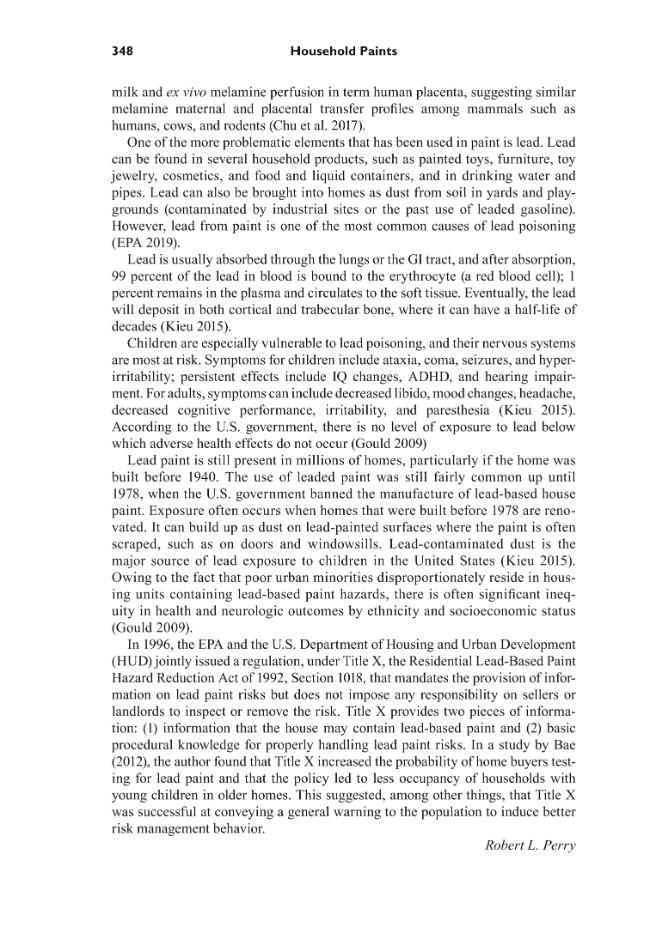 348 Household Paints

milk and ex vivo melamine perfusion in term human placenta, suggesting similar melamine maternal and placental transfer profiles among mammals such as humans, cows, and rodents (Chu et al. 2017).

One of the more problematic elements that has been used in paint is lead. Lead can be found in several household products, such as painted toys, furniture, toy jewelry, cosmetics, and food and liquid containers, and in drinking water and pipes. Lead can also be brought into homes as dust from soil in yards and playgrounds (contaminated by industrial sites or the past use of leaded gasoline). However, lead from paint is one of the most common causes of lead poisoning (EPA 2019).

Lead is usually absorbed through the lungs or the GI tract, and after absorption, 99 percent of the lead in blood is bound to the erythrocyte (a red blood cell); 1 percent remains in the plasma and circulates to the soft tissue. Eventually, the lead will deposit in both cortical and trabecular bone, where it can have a half-life of decades (Kieu 2015).

Children are especially vulnerable to lead poisoning, and their nervous systems are most at risk. Symptoms for children include ataxia, coma, seizures, and hyperirritability; persistent effects include IQ changes, ADHD, and hearing impairment. For adults, symptoms can include decreased libido, mood changes, headache, decreased cognitive performance, irritability, and paresthesia (Kieu 2015). According to the U.S. government, there is no level of exposure to lead below which adverse health effects do not occur (Gould 2009)

Lead paint is still present in millions of homes, particularly if the home was built before 1940. The use of leaded paint was still fairly common up until 1978, when the U.S. government banned the manufacture of lead-based house paint. Exposure often occurs when homes that were built before 1978 are renovated. It can build up as dust on lead-painted surfaces where the paint is often scraped, such as on doors and windowsills. Lead-contaminated dust is the major source of lead exposure to children in the United States (Kieu 2015). Owing to the fact that poor urban minorities disproportionately reside in housing units containing lead-based paint hazards, there is often significant inequity in health and neurologic outcomes by ethnicity and socioeconomic status (Gould 2009).

In 1996, the EPA and the U.S. Department of Housing and Urban Development (HUD) jointly issued a regulation, under Title X, the Residential Lead-Based Paint Hazard Reduction Act of 1992, Section 1018, that mandates the provision of information on lead paint risks but does not impose any responsibility on sellers or landlords to inspect or remove the risk. Title X provides two pieces of information: (1) information that the house may contain lead-based paint and (2) basic procedural knowledge for properly handling lead paint risks. In a study by Bae (2012), the author found that Title X increased the probability of home buyers testing for lead paint and that the policy led to less occupancy of households with young children in older homes. This suggested, among other things, that Title X was successful at conveying a general warning to the population to induce better risk management behavior.

Robert L. Perry